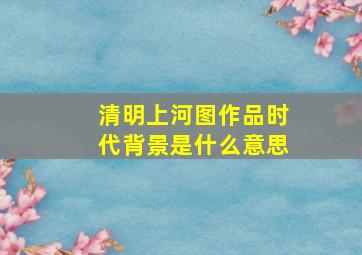 清明上河图作品时代背景是什么意思